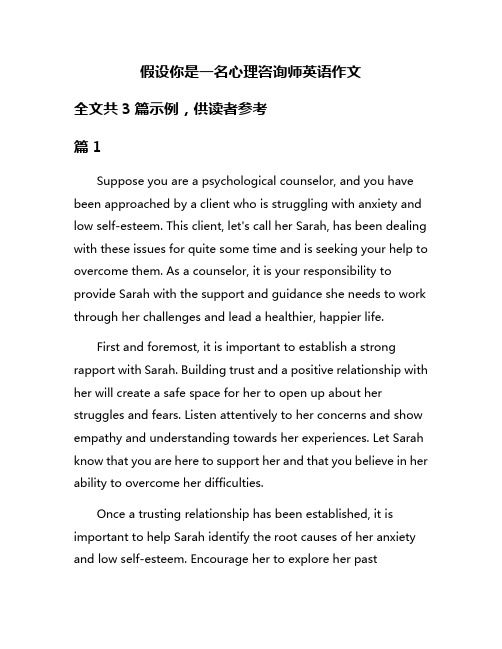 假设你是一名心理咨询师英语作文

全文共 3 篇示例，供读者参考

篇 1

Suppose you are a psychological counselor, and you have been approached by a client who is struggling with anxiety and low self-esteem. This client, let's call her Sarah, has been dealing with these issues for quite some time and is seeking your help to overcome them. As a counselor, it is your responsibility to provide Sarah with the support and guidance she needs to work through her challenges and lead a healthier, happier life.

First and foremost, it is important to establish a strong rapport with Sarah. Building trust and a positive relationship with her will create a safe space for her to open up about her struggles and fears. Listen attentively to her concerns and show empathy and understanding towards her experiences. Let Sarah know that you are here to support her and that you believe in her ability to overcome her difficulties.

Once a trusting relationship has been established, it is important to help Sarah identify the root causes of her anxiety and low self-esteem. Encourage her to explore her past